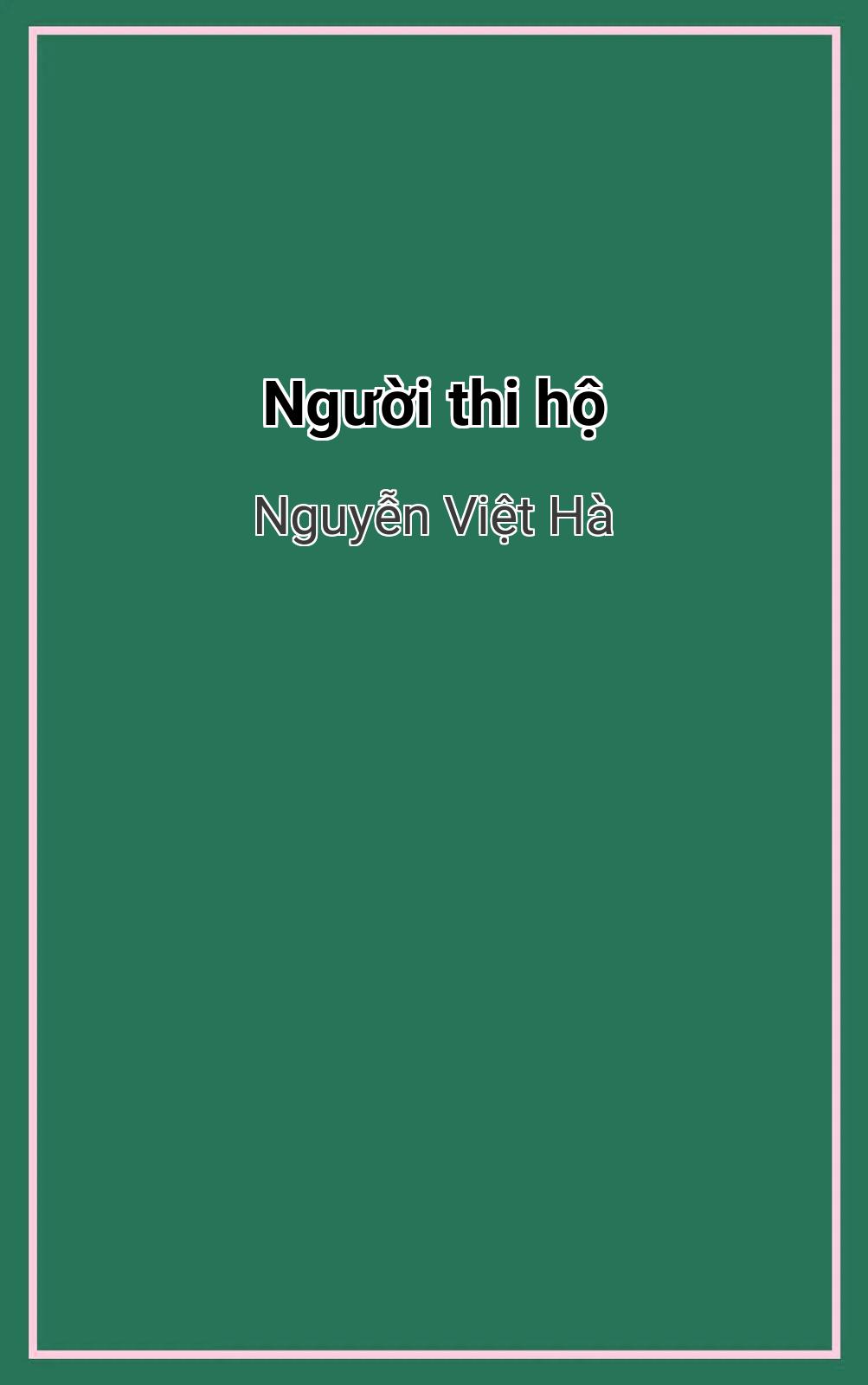 Người thi hộ

Nguyễn Việt Hà